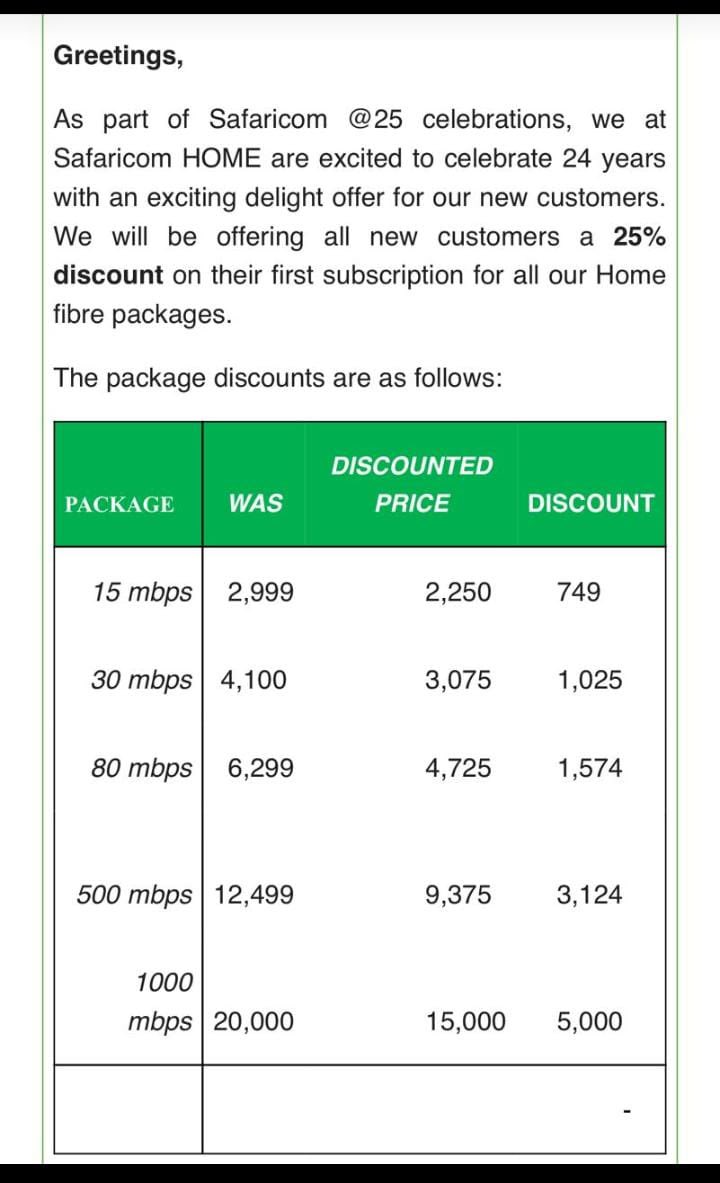 Greetings,

As part of Safaricom @25 celebrations, we at Safaricom HOME are excited to celebrate 24 years with an exciting delight offer for our new customers. We will be offering all new customers a 25% discount on their first subscription for all our Home fibre packages.

The package discounts are as follows:

| PACKAGE | WAS | DISCOUNTED PRICE | DISCOUNT |
|---|---|---|---|
| 15 mbps | 2,999 | 2,250 | 749 |
| 30 mbps | 4,100 | 3,075 | 1,025 |
| 80 mbps | 6,299 | 4,725 | 1,574 |
| 500 mbps | 12,499 | 9,375 | 3,124 |
| 1000 mbps | 20,000 | 15,000 | 5,000 |
| | | | - |